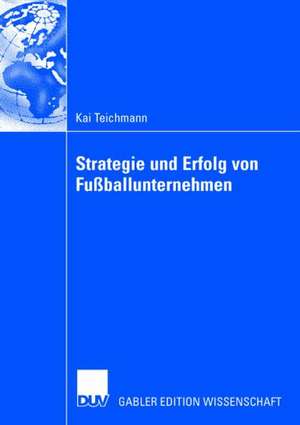 Kai Teichmann

Strategie und Erfolg von Fußballunternehmen

DUV GABLER EDITION WISSENSCHAFT